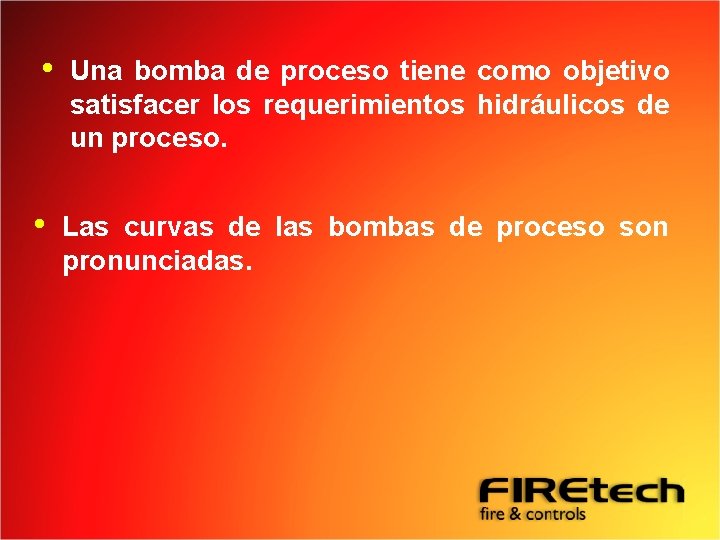 • Una bomba de proceso tiene como objetivo satisfacer los requerimientos hidráulicos de un proceso.

• Las curvas de las bombas de proceso son pronunciadas.

FIREtech
fire & controls